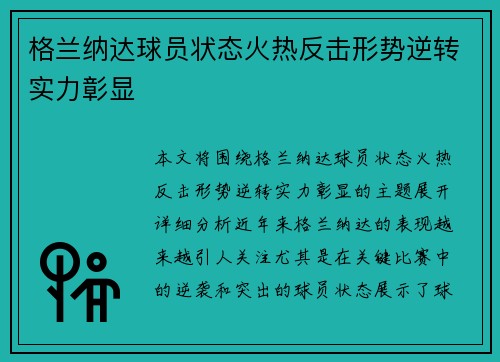 格兰纳达球员状态火热反击形势逆转实力彰显

本文将围绕格兰纳达球员状态火热反击形势逆转实力彰显的主题展开详细分析近年来格兰纳达的表现越来越引人关注尤其是在关键比赛中的逆袭和突出的球员状态展示了球